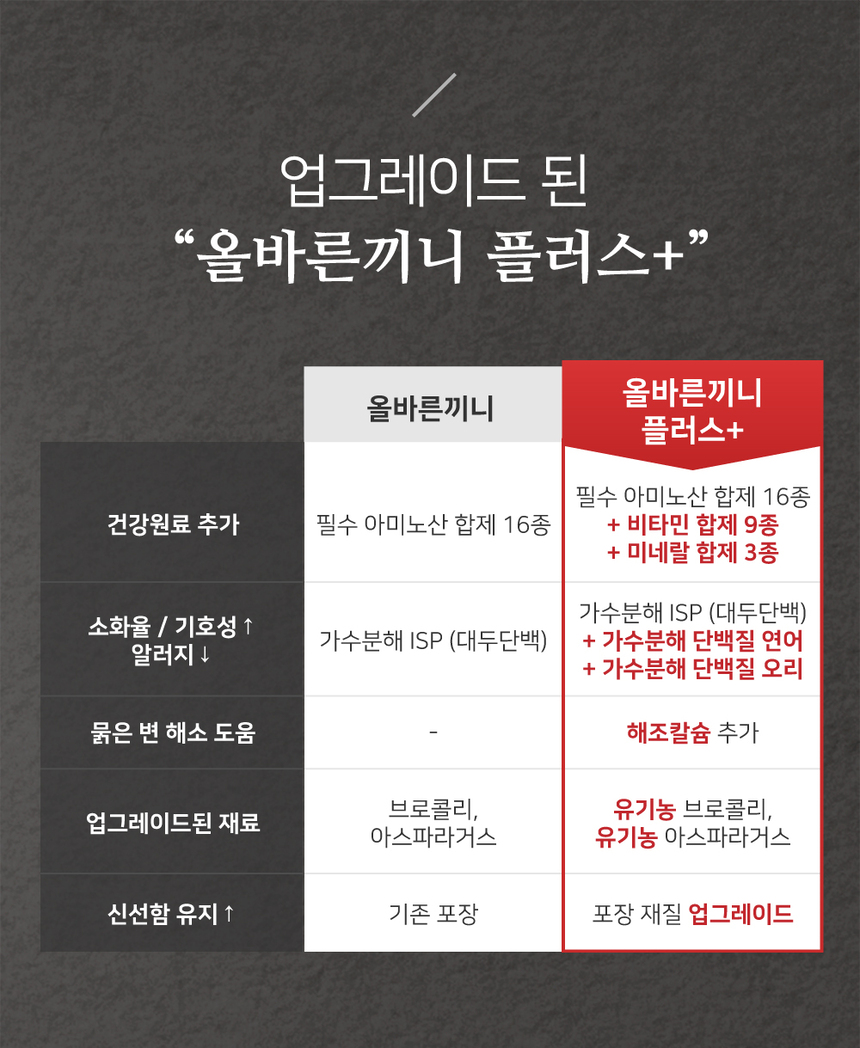 업그레이드 된
“올바른끼니 플러스+”

| | 올바른끼니 | 올바른끼니 플러스+ |
|---|---|---|
| 건강원료 추가 | 필수 아미노산 합제 16종 | 필수 아미노산 합제 16종 + 비타민 합제 9종 + 미네랄 합제 3종 |
| 소화율 / 기호성 ↑ 알러지 ↓ | 가수분해 ISP (대두단백) | 가수분해 ISP (대두단백) + 가수분해 단백질 연어 + 가수분해 단백질 오리 |
| 묽은 변 해소 도움 | - | 해조칼슘 추가 |
| 업그레이드된 재료 | 브로콜리, 아스파라거스 | 유기농 브로콜리, 유기농 아스파라거스 |
| 신선함 유지 ↑ | 기존 포장 | 포장 재질 업그레이드 |